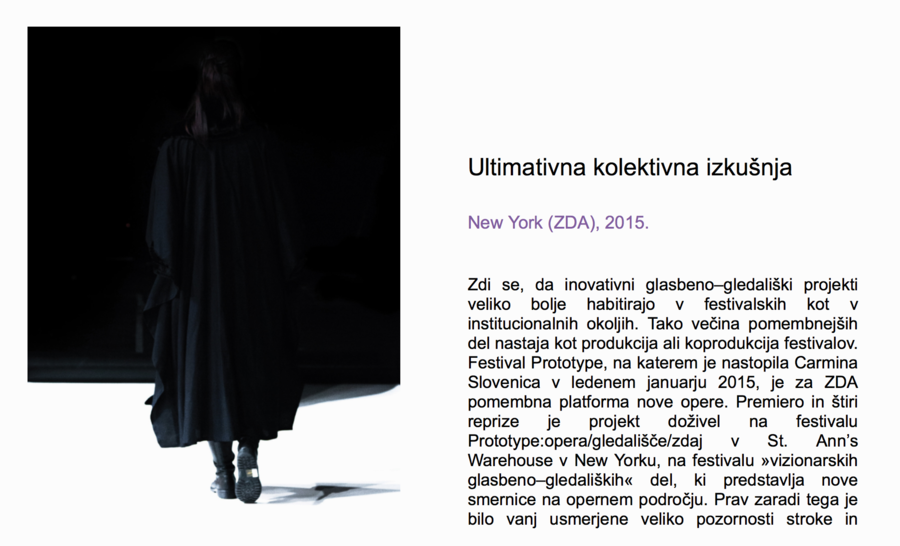 Ultimativna kolektivna izkušnja

New York (ZDA), 2015.

Zdi se, da inovativni glasbeno–gledališki projekti veliko bolje habitirajo v festivalskih kot v institucionalnih okoljih. Tako večina pomembnejših del nastaja kot produkcija ali koprodukcija festivalov. Festival Prototype, na katerem je nastopila Carmina Slovenica v ledenem januarju 2015, je za ZDA pomembna platforma nove opere. Premiero in štiri reprize je projekt doživel na festivalu Prototype:opera/gledališče/zdaj v St. Ann's Warehouse v New Yorku, na festivalu »vizionarskih glasbeno–gledaliških« del, ki predstavlja nove smernice na opernem področju. Prav zaradi tega je bilo vanj usmerjene veliko pozornosti stroke in